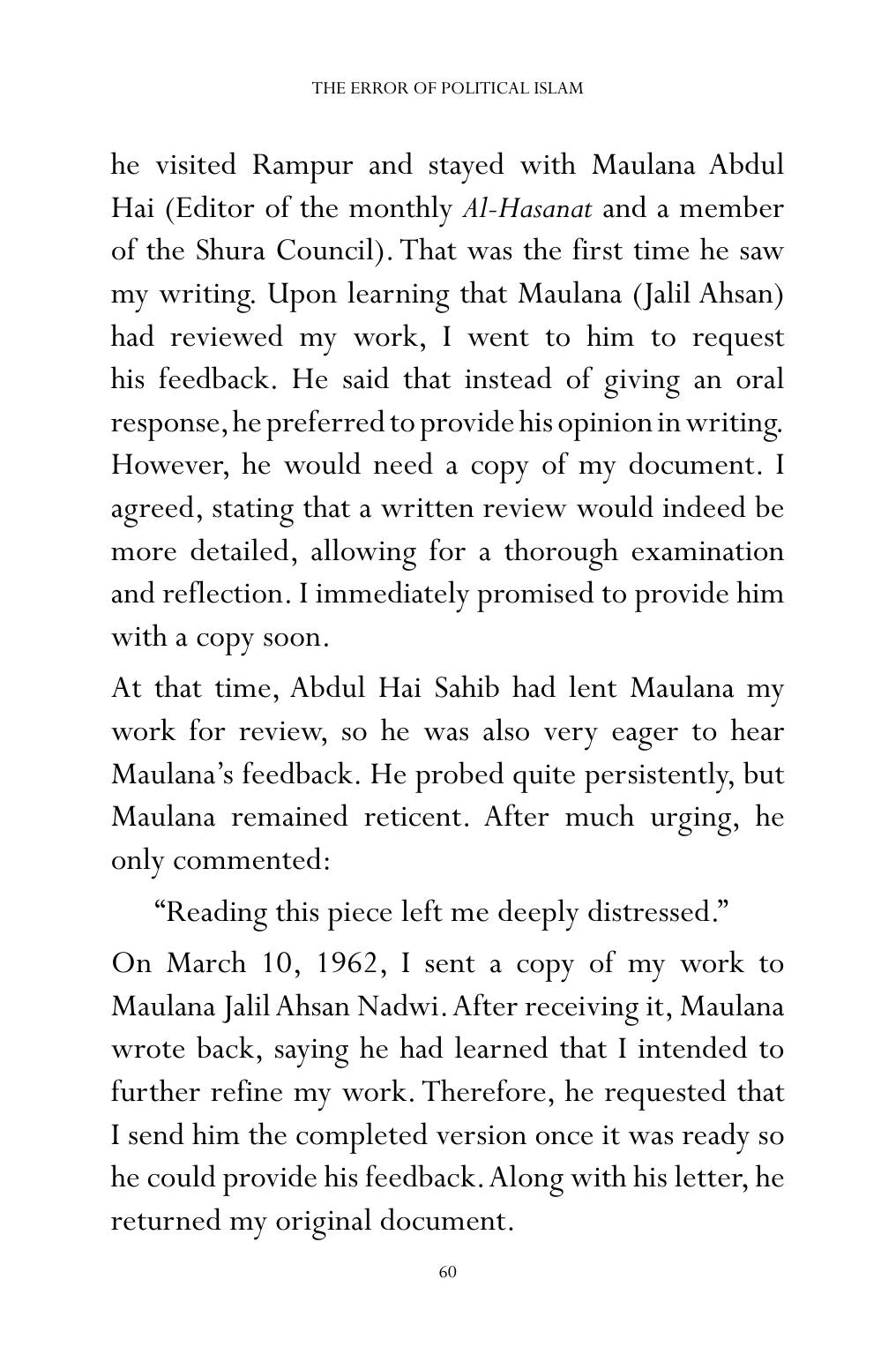 THE ERROR OF POLITICAL ISLAM

he visited Rampur and stayed with Maulana Abdul Hai (Editor of the monthly Al-Hasanat and a member of the Shura Council). That was the first time he saw my writing. Upon learning that Maulana (Jalil Ahsan) had reviewed my work, I went to him to request his feedback. He said that instead of giving an oral response, he preferred to provide his opinion in writing. However, he would need a copy of my document. I agreed, stating that a written review would indeed be more detailed, allowing for a thorough examination and reflection. I immediately promised to provide him with a copy soon.

At that time, Abdul Hai Sahib had lent Maulana my work for review, so he was also very eager to hear Maulana's feedback. He probed quite persistently, but Maulana remained reticent. After much urging, he only commented:

"Reading this piece left me deeply distressed."

On March 10, 1962, I sent a copy of my work to Maulana Jalil Ahsan Nadwi. After receiving it, Maulana wrote back, saying he had learned that I intended to further refine my work. Therefore, he requested that I send him the completed version once it was ready so he could provide his feedback. Along with his letter, he returned my original document.

60